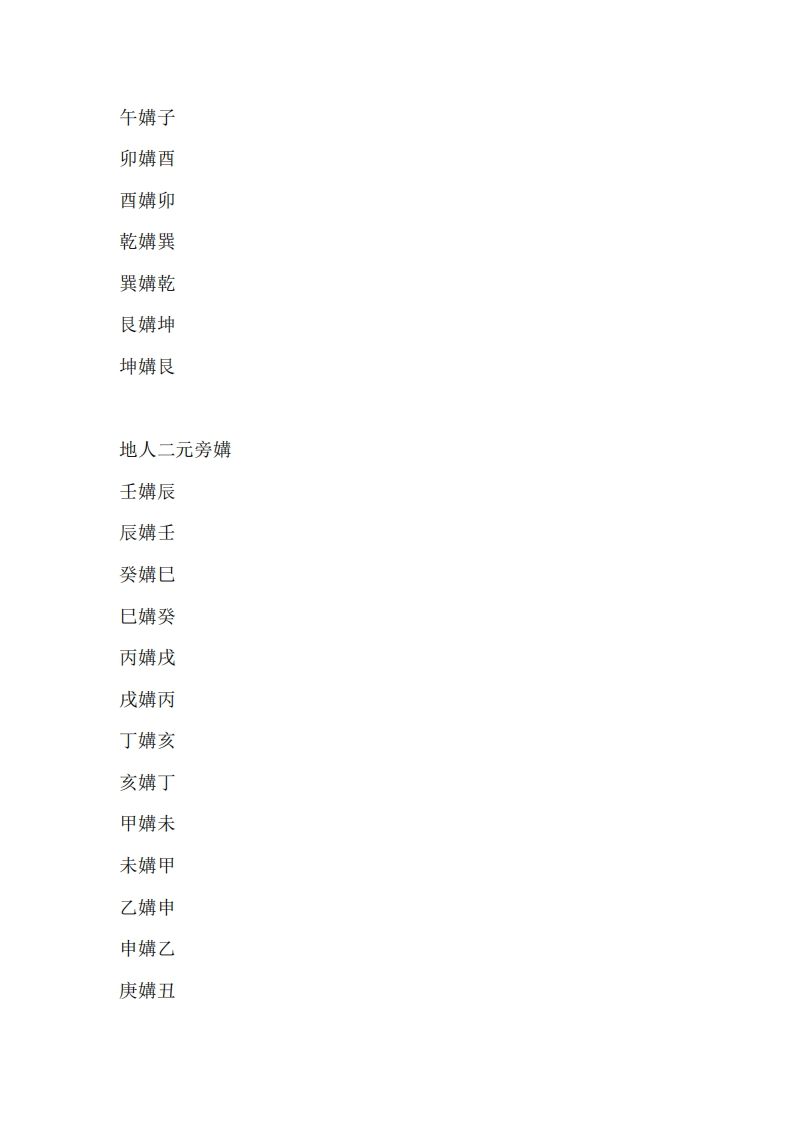 午媾子

卯媾酉

酉媾卯

乾媾巽

巽媾乾

艮媾坤

坤媾艮

地人二元旁媾

壬媾辰

辰媾壬

癸媾巳

巳媾癸

丙媾戌

戌媾丙

丁媾亥

亥媾丁

甲媾未

未媾甲

乙媾申

申媾乙

庚媾丑